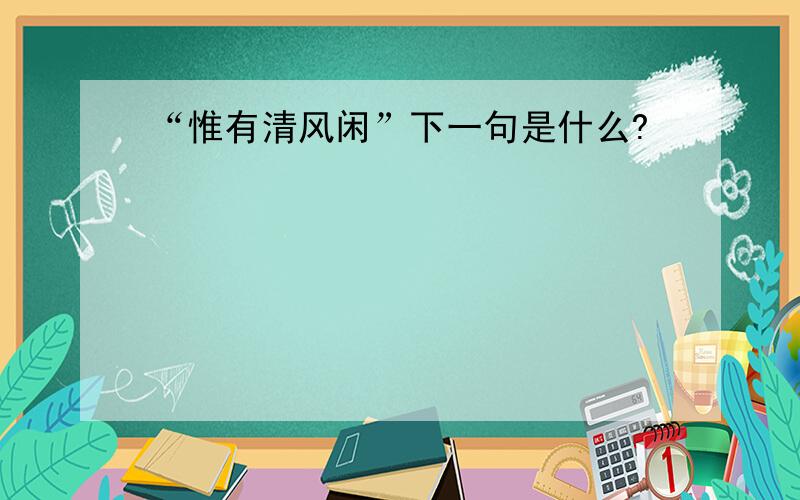 “惟有清风闲”下一句是什么?